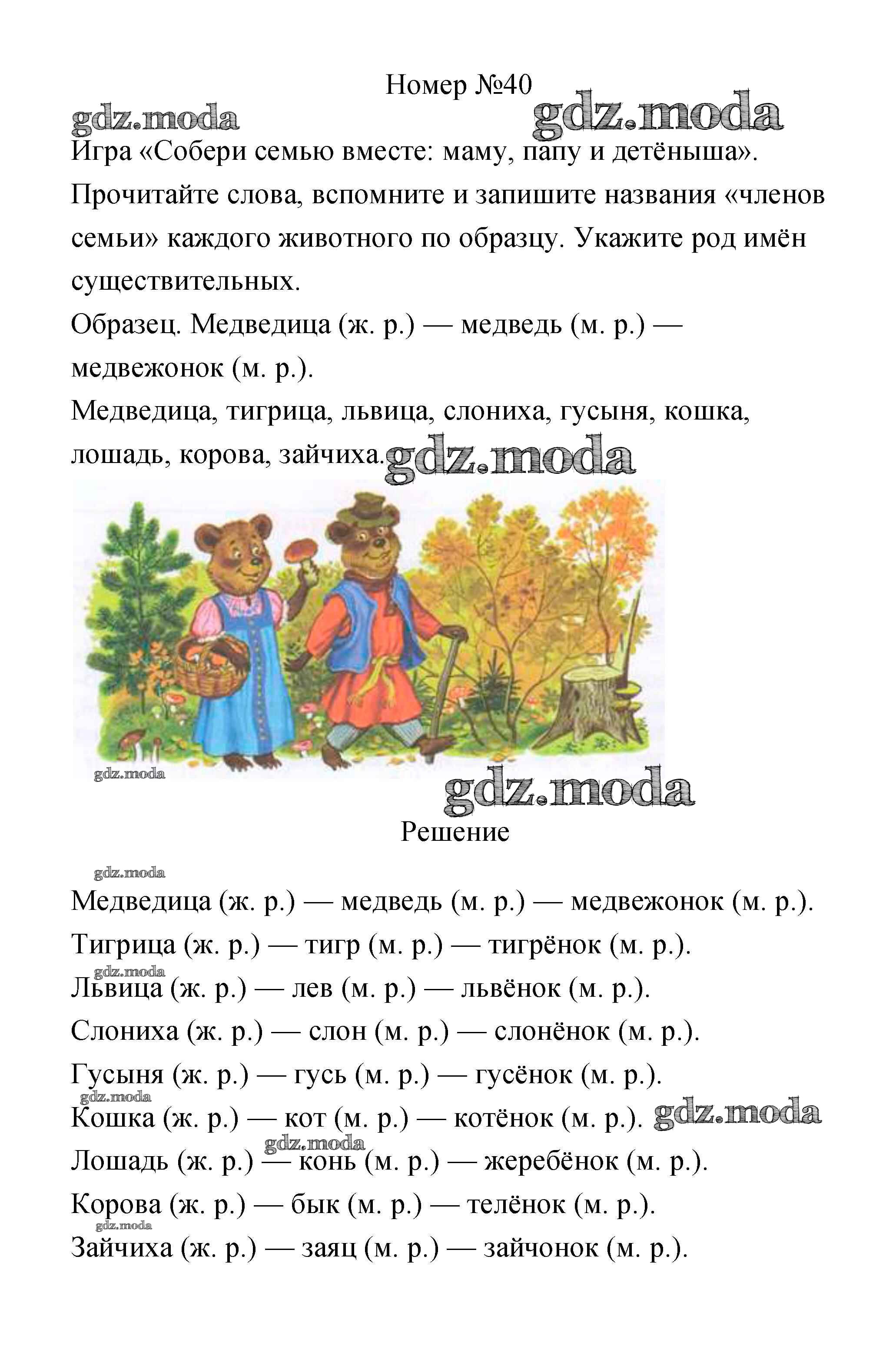 Номер №40

gdz.moda gdz.moda

Игра «Собери семью вместе: маму, папу и детёныша». Прочитайте слова, вспомните и запишите названия «членов семьи» каждого животного по образцу. Укажите род имён существительных.

Образец. Медведица (ж. р.) — медведь (м. р.) — медвежонок (м. р.).

Медведица, тигрица, львица, слониха, гусыня, кошка, лошадь, корова, зайчиха. gdz.moda

gdz.moda

gdz.moda

Решение

gdz.moda

Медведица (ж. р.) — медведь (м. р.) — медвежонок (м. р.).

Тигрица (ж. р.) — тигр (м. р.) — тигрёнок (м. р.).

gdz.moda

Львица (ж. р.) — лев (м. р.) — львёнок (м. р.).

Слониха (ж. р.) — слон (м. р.) — слонёнок (м. р.).

Гусыня (ж. р.) — гусь (м. р.) — гусёнок (м. р.).

gdz.moda

Кошка (ж. р.) — кот (м. р.) — котёнок (м. р.). gdz.moda

gdz.moda

Лошадь (ж. р.) — конь (м. р.) — жеребёнок (м. р.).

Корова (ж. р.) — бык (м. р.) — телёнок (м. р.).

gdz.moda

Зайчиха (ж. р.) — заяц (м. р.) — зайчонок (м. р.).